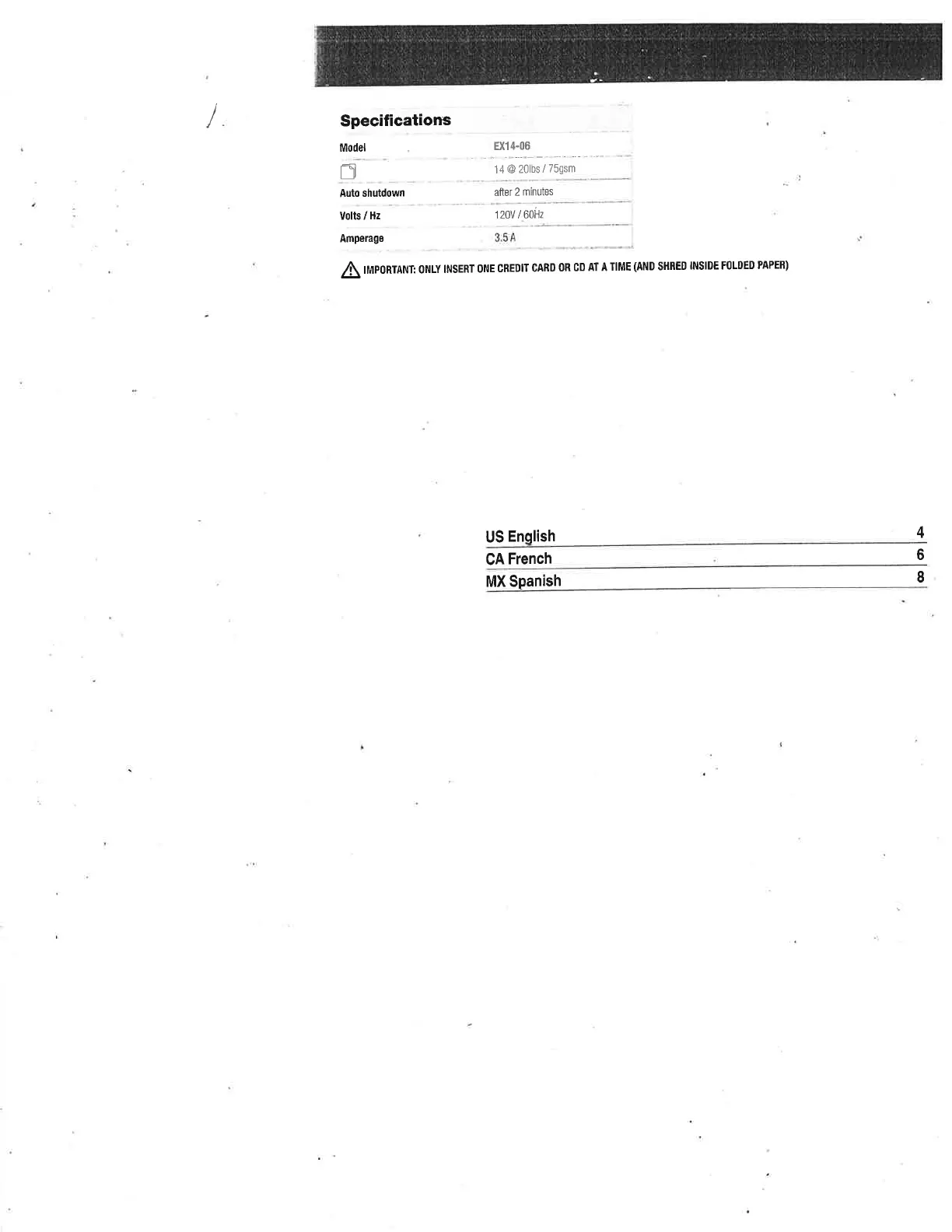 Specifications

| Model | EX14-06 |
|---|---|
|  | 14 @ 20lbs / 75gsm |
| Auto shutdown | after 2 minutes |
| Volts / Hz | 120V / 60Hz |
| Amperage | 3.5 A |

IMPORTANT: ONLY INSERT ONE CREDIT CARD OR CD AT A TIME (AND SHRED INSIDE FOLDED PAPER)

| US English | 4 |
|---|---|
| CA French | 6 |
| MX Spanish | 8 |